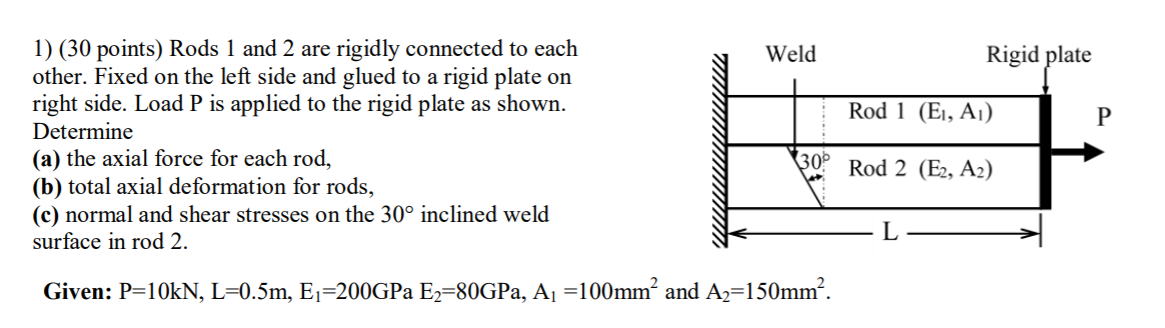 1) (30 points) Rods 1 and 2 are rigidly connected to each other. Fixed on the left side and glued to a rigid plate on right side. Load P is applied to the rigid plate as shown. Determine
(a) the axial force for each rod,
(b) total axial deformation for rods,
(c) normal and shear stresses on the 30° inclined weld surface in rod 2.

Weld
Rigid plate
Rod 1 ($E_1$, $A_1$)
P
30°
Rod 2 ($E_2$, $A_2$)
L

Given: P=10kN, L=0.5m, $E_1$=200GPa $E_2$=80GPa, $A_1$ =100mm$^2$ and $A_2$=150mm$^2$.